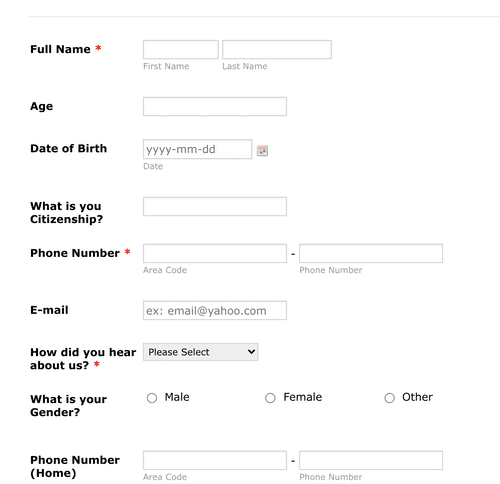 Full Name *
First Name
Last Name

Age

Date of Birth
yyyy-mm-dd
Date

What is you Citizenship?

Phone Number *
-
Area Code
Phone Number

E-mail
ex: email@yahoo.com

How did you hear about us? *
Please Select

What is your Gender?
Male
Female
Other

Phone Number (Home)
-
Area Code
Phone Number